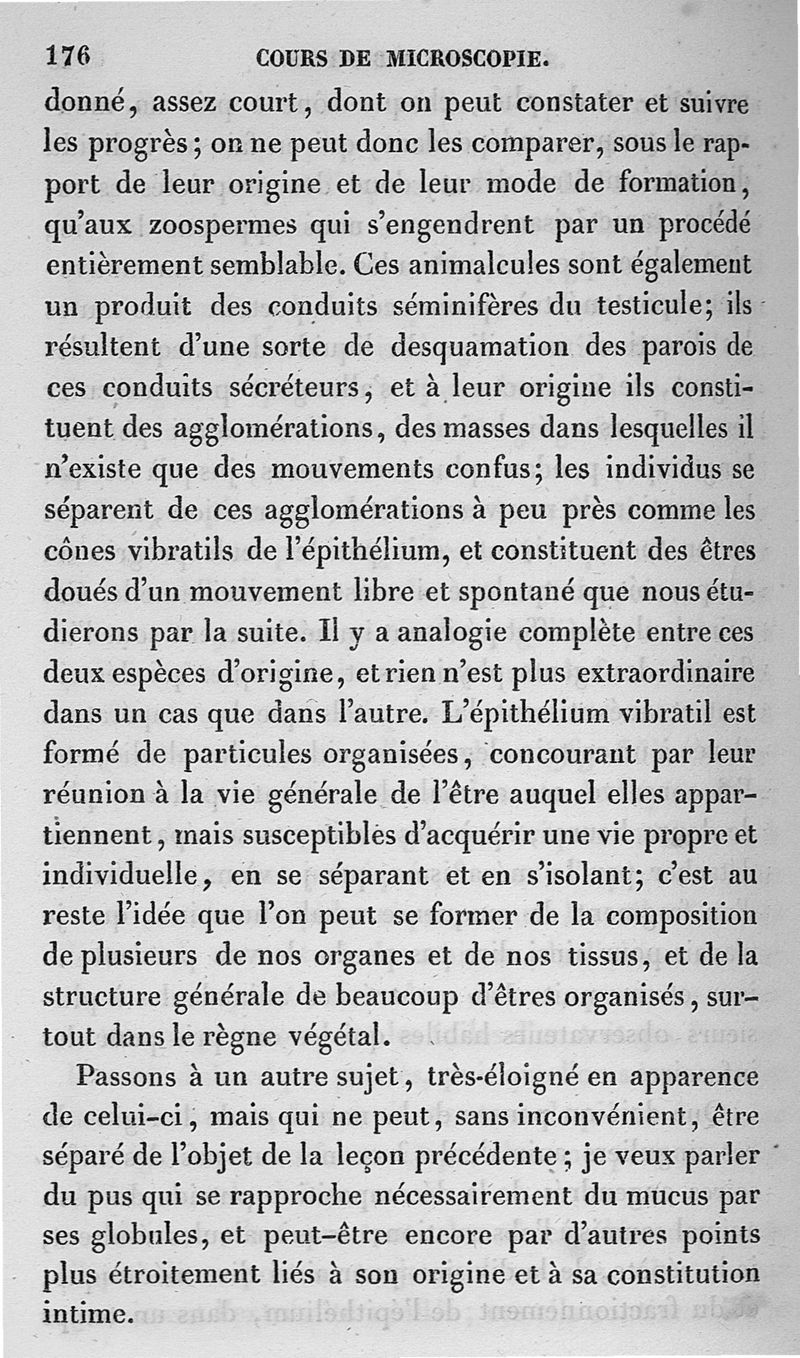 176 COURS DE MICROSCOPIE.

donné, assez court, dont on peut constater et suivre les progrès; on ne peut donc les comparer, sous le rapport de leur origine et de leur mode de formation, qu'aux zoospermes qui s'engendrent par un procédé entièrement semblable. Ces animalcules sont également un produit des conduits séminifères du testicule; ils résultent d'une sorte de desquamation des parois de ces conduits sécréteurs, et à leur origine ils constituent des agglomérations, des masses dans lesquelles il n'existe que des mouvements confus; les individus se séparent de ces agglomérations à peu près comme les cônes vibratils de l'épithélium, et constituent des êtres doués d'un mouvement libre et spontané que nous étudierons par la suite. Il y a analogie complète entre ces deux espèces d'origine, et rien n'est plus extraordinaire dans un cas que dans l'autre. L'épithélium vibratil est formé de particules organisées, concourant par leur réunion à la vie générale de l'être auquel elles appartiennent, mais susceptibles d'acquérir une vie propre et individuelle, en se séparant et en s'isolant; c'est au reste l'idée que l'on peut se former de la composition de plusieurs de nos organes et de nos tissus, et de la structure générale de beaucoup d'êtres organisés, surtout dans le règne végétal.

Passons à un autre sujet, très-éloigné en apparence de celui-ci, mais qui ne peut, sans inconvénient, être séparé de l'objet de la leçon précédente; je veux parler du pus qui se rapproche nécessairement du mucus par ses globules, et peut-être encore par d'autres points plus étroitement liés à son origine et à sa constitution intime.